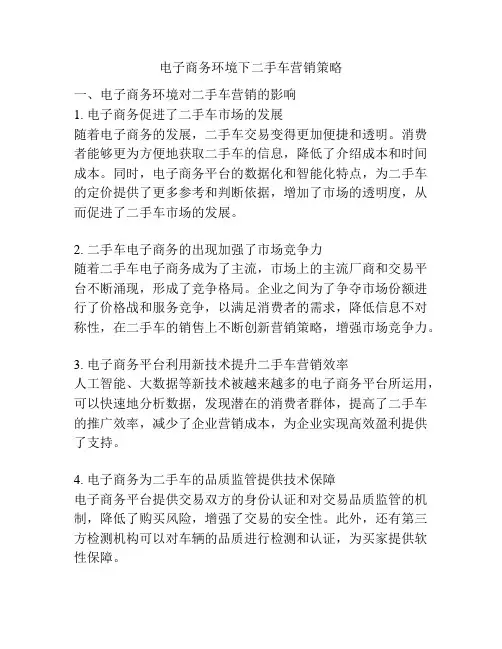 电子商务环境下二手车营销策略

一、电子商务环境对二手车营销的影响

1. 电子商务促进了二手车市场的发展

随着电子商务的发展，二手车交易变得更加便捷和透明。消费者能够更为方便地获取二手车的信息，降低了介绍成本和时间成本。同时，电子商务平台的数据化和智能化特点，为二手车的定价提供了更多参考和判断依据，增加了市场的透明度，从而促进了二手车市场的发展。

2. 二手车电子商务的出现加强了市场竞争力

随着二手车电子商务成为了主流，市场上的主流厂商和交易平台不断涌现，形成了竞争格局。企业之间为了争夺市场份额进行了价格战和服务竞争，以满足消费者的需求，降低信息不对称性，在二手车的销售上不断创新营销策略，增强市场竞争力。

3. 电子商务平台利用新技术提升二手车营销效率

人工智能、大数据等新技术被越来越多的电子商务平台所运用，可以快速地分析数据，发现潜在的消费者群体，提高了二手车的推广效率，减少了企业营销成本，为企业实现高效盈利提供了支持。

4. 电子商务为二手车的品质监管提供技术保障

电子商务平台提供交易双方的身份认证和对交易品质监管的机制，降低了购买风险，增强了交易的安全性。此外，还有第三方检测机构可以对车辆的品质进行检测和认证，为买家提供软性保障。